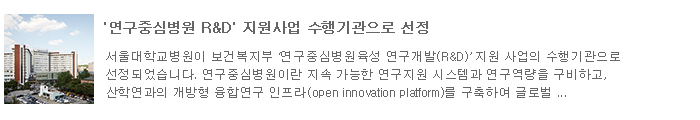 '연구중심병원 R&D' 지원사업 수행기관으로 선정

서울대학교병원이 보건복지부 '연구중심병원육성 연구개발(R&D)' 지원 사업의 수행기관으로 선정되었습니다. 연구중심병원이란 지속 가능한 연구지원 시스템과 연구역량을 구비하고, 산학연과의 개방형 융합연구 인프라(open innovation platform)를 구축하여 글로벌 ...